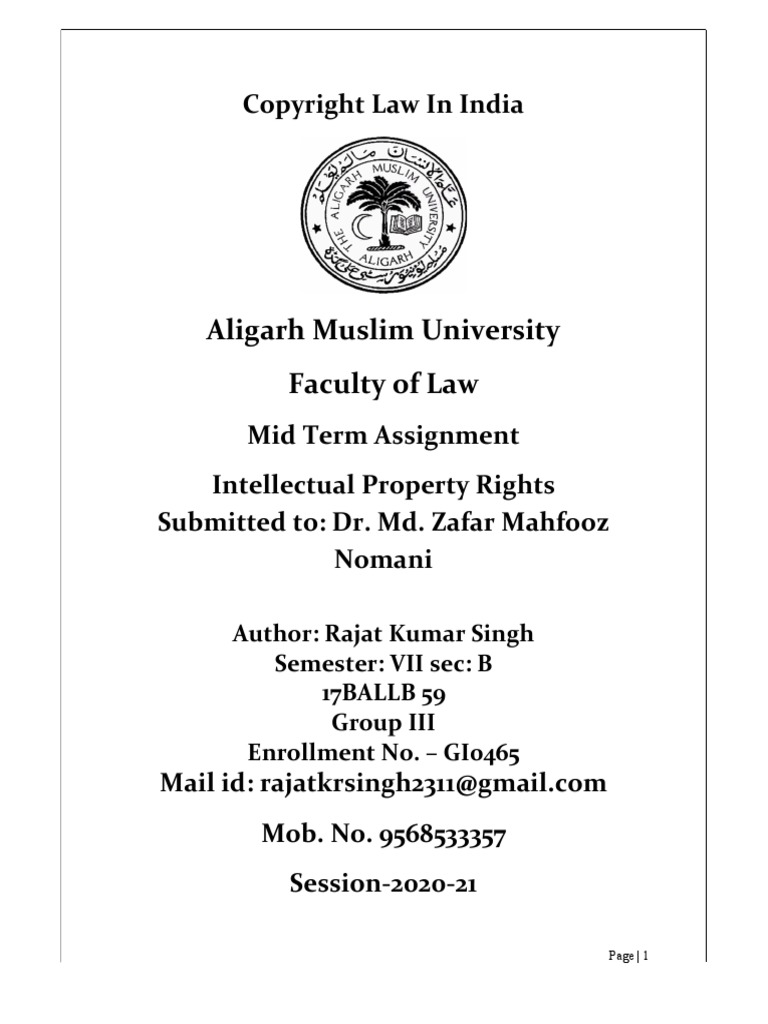 Copyright Law In India

THE ALIGARH MUSLIM UNIVERSITY ALIGARH

Aligarh Muslim University

Faculty of Law

Mid Term Assignment

Intellectual Property Rights
Submitted to: Dr. Md. Zafar Mahfooz Nomani

Author: Rajat Kumar Singh
Semester: VII sec: B
17BALLB 59
Group III
Enrollment No. – GI0465
Mail id: rajatkrsingh2311@gmail.com

Mob. No. 9568533357

Session-2020-21

Page | 1